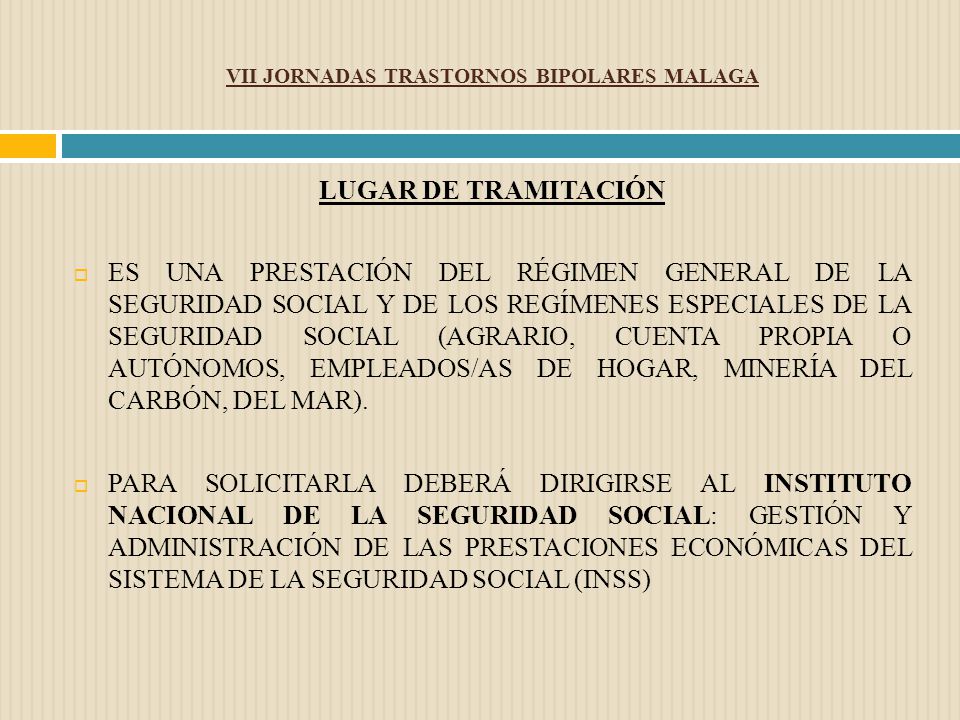 VII JORNADAS TRASTORNOS BIPOLARES MALAGA

LUGAR DE TRAMITACIÓN

ES UNA PRESTACIÓN DEL RÉGIMEN GENERAL DE LA SEGURIDAD SOCIAL Y DE LOS REGÍMENES ESPECIALES DE LA SEGURIDAD SOCIAL (AGRARIO, CUENTA PROPIA O AUTÓNOMOS, EMPLEADOS/AS DE HOGAR, MINERÍA DEL CARBÓN, DEL MAR).

PARA SOLICITARLA DEBERÁ DIRIGIRSE AL INSTITUTO NACIONAL DE LA SEGURIDAD SOCIAL: GESTIÓN Y ADMINISTRACIÓN DE LAS PRESTACIONES ECONÓMICAS DEL SISTEMA DE LA SEGURIDAD SOCIAL (INSS)